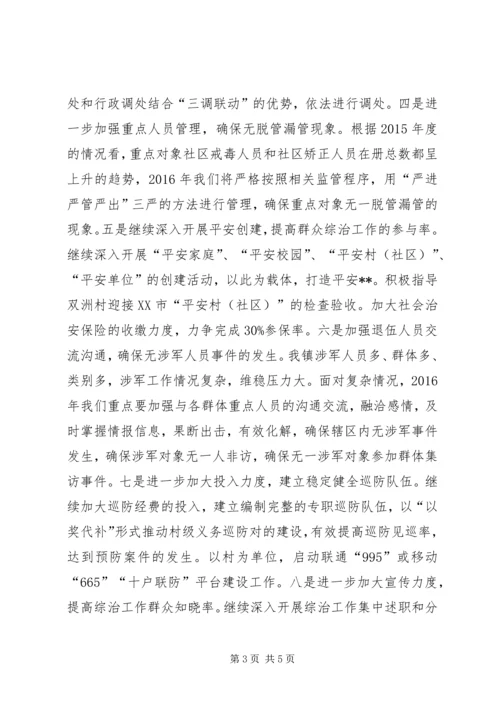 处和行政调处结合“三调联动”的优势，依法进行调处。四是进一步加强重点人员管理，确保无脱管漏管现象。根据2015年度的情况看，重点对象社区戒毒人员和社区矫正人员在册总数都呈上升的趋势，2016年我们将严格按照相关监管程序，用“严进严管严出”三严的方法进行管理，确保重点对象无一脱管漏管的现象。五是继续深入开展平安创建，提高群众综治工作的参与率。继续深入开展“平安家庭”、“平安校园”、“平安村（社区）”、“平安单位”的创建活动，以此为载体，打造平安**。积极指导双洲村迎接XX市“平安村（社区）”的检查验收。加大社会治安保险的收缴力度，力争完成30%参保率。六是加强退伍人员交流沟通，确保无涉军人员事件的发生。我镇涉军人员多、群体多、类别多，涉军工作情况复杂，维稳压力大。面对复杂情况，2016年我们重点要加强与各群体重点人员的沟通交流，融洽感情，及时掌握情报信息，果断出击，有效化解，确保辖区内无涉军事件发生，确保涉军对象无一人非访，确保无一涉军对象参加群体集访事件。七是进一步加大投入力度，建立稳定健全巡防队伍。继续加大巡防经费的投入，建立编制完整的专职巡防队伍，以“以奖代补”形式推动村级义务巡防对的建设，有效提高巡防见巡率，达到预防案件的发生。以村为单位，启动联通“995”或移动“665”“十户联防”平台建设工作。八是进一步加大宣传力度，提高综治工作群众知晓率。继续深入开展综治工作集中述职和分

第3页 共5页